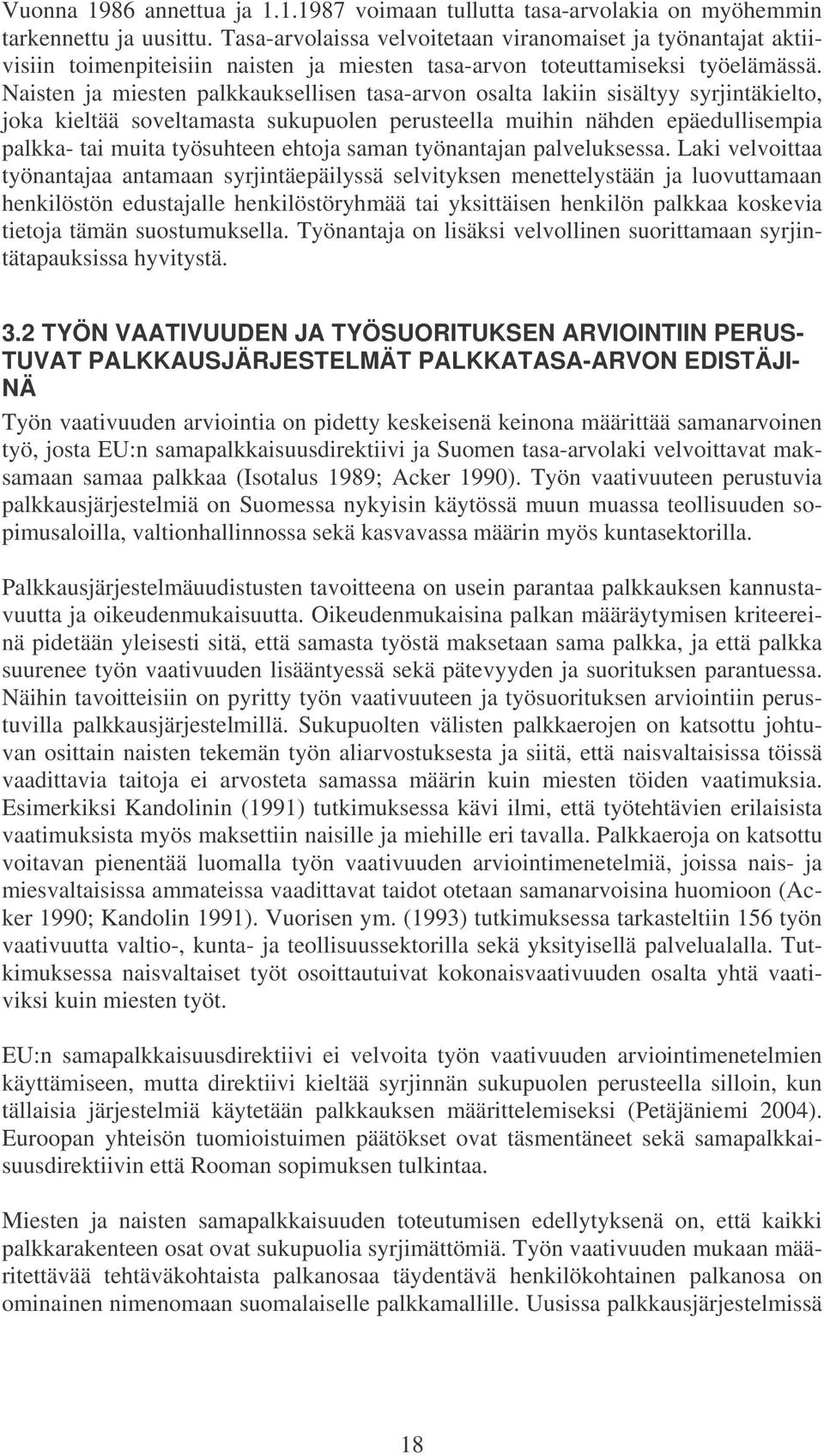 Vuonna 1986 annettua ja 1.1.1987 voimaan tullutta tasa-arvolakia on myöhemmin tarkennettu ja uusittu. Tasa-arvolaissa velvoitetaan viranomaiset ja työnantajat aktiivisiin toimenpiteisiin naisten ja miesten tasa-arvon toteuttamiseksi työelämässä. Naisten ja miesten palkkauksellisen tasa-arvon osalta lakiin sisältyy syrjintäkielto, joka kieltää soveltamasta sukupuolen perusteella muihin nähden epäedullisempia palkka- tai muita työsuhteen ehtoja saman työnantajan palveluksessa. Laki velvoittaa työnantajaa antamaan syrjintäepäilyssä selvityksen menettelystään ja luovuttamaan henkilöstön edustajalle henkilöstöryhmää tai yksittäisen henkilön palkkaa koskevia tietoja tämän suostumuksella. Työnantaja on lisäksi velvollinen suorittamaan syrjintätapauksissa hyvitystä.

3.2 TYÖN VAATIVUUDEN JA TYÖSUORITUKSEN ARVIOINTIIN PERUSTUVAT PALKKAUSJÄRJESTELMÄT PALKKATASA-ARVON EDISTÄJINÄ

Työn vaativuuden arviointia on pidetty keskeisenä keinona määrittää samanarvoinen työ, josta EU:n samapalkkaisuusdirektiivi ja Suomen tasa-arvolaki velvoittavat maksamaan samaa palkkaa (Isotalus 1989; Acker 1990). Työn vaativuuteen perustuvia palkkausjärjestelmiä on Suomessa nykyisin käytössä muun muassa teollisuuden sopimusaloilla, valtionhallinnossa sekä kasvavassa määrin myös kuntasektorilla.

Palkkausjärjestelmäuudistusten tavoitteena on usein parantaa palkkauksen kannustavuutta ja oikeudenmukaisuutta. Oikeudenmukaisina palkan määräytymisen kriteereinä pidetään yleisesti sitä, että samasta työstä maksetaan sama palkka, ja että palkka suurenee työn vaativuuden lisääntyessä sekä pätevyyden ja suorituksen parantuessa. Näihin tavoitteisiin on pyritty työn vaativuuteen ja työsuorituksen arviointiin perustuvilla palkkausjärjestelmillä. Sukupuolten välisten palkkaerojen on katsottu johtuvan osittain naisten tekemän työn aliarvostuksesta ja siitä, että naisvaltaisissa töissä vaadittavia taitoja ei arvosteta samassa määrin kuin miesten töiden vaatimuksia. Esimerkiksi Kandolinin (1991) tutkimuksessa kävi ilmi, että työtehtävien erilaisista vaatimuksista myös maksettiin naisille ja miehille eri tavalla. Palkkaeroja on katsottu voitavan pienentää luomalla työn vaativuuden arviointimenetelmiä, joissa nais- ja miesvaltaisissa ammateissa vaadittavat taidot otetaan samanarvoisina huomioon (Acker 1990; Kandolin 1991). Vuorisen ym. (1993) tutkimuksessa tarkasteltiin 156 työn vaativuutta valtio-, kunta- ja teollisuussektorilla sekä yksityisellä palvelualalla. Tutkimuksessa naisvaltaiset työt osoittautuivat kokonaisvaativuuden osalta yhtä vaativiksi kuin miesten työt.

EU:n samapalkkaisuusdirektiivi ei velvoita työn vaativuuden arviointimenetelmien käyttämiseen, mutta direktiivi kieltää syrjinnän sukupuolen perusteella silloin, kun tällaisia järjestelmiä käytetään palkkauksen määrittelemiseksi (Petäjäniemi 2004). Euroopan yhteisön tuomioistuimen päätökset ovat täsmentäneet sekä samapalkkaisuusdirektiivin että Rooman sopimuksen tulkintaa.

Miesten ja naisten samapalkkaisuuden toteutumisen edellytyksenä on, että kaikki palkkarakenteen osat ovat sukupuolia syrjimättömiä. Työn vaativuuden mukaan määritettävää tehtäväkohtaista palkanosaa täydentävä henkilökohtainen palkanosa on ominainen nimenomaan suomalaiselle palkkamallille. Uusissa palkkausjärjestelmissä

18